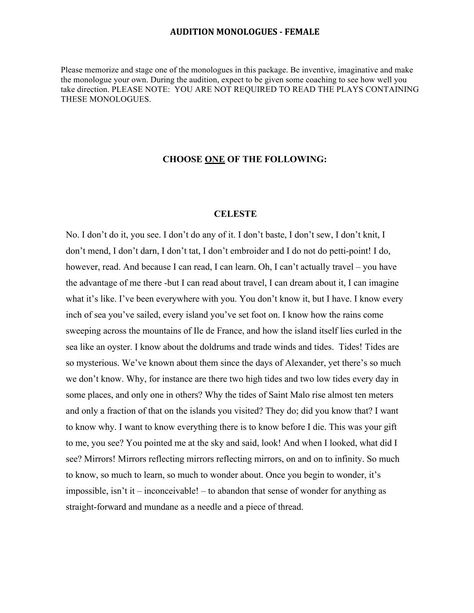 AUDITION MONOLOGUES - FEMALE

Please memorize and stage one of the monologues in this package. Be inventive, imaginative and make the monologue your own. During the audition, expect to be given some coaching to see how well you take direction. PLEASE NOTE: YOU ARE NOT REQUIRED TO READ THE PLAYS CONTAINING THESE MONOLOGUES.

CHOOSE ONE OF THE FOLLOWING:

CELESTE

No. I don't do it, you see. I don't do any of it. I don't baste, I don't sew, I don't knit, I don't mend, I don't darn, I don't tat, I don't embroider and I do not do petti-point! I do, however, read. And because I can read, I can learn. Oh, I can't actually travel – you have the advantage of me there -but I can read about travel, I can dream about it, I can imagine what it's like. I've been everywhere with you. You don't know it, but I have. I know every inch of sea you've sailed, every island you've set foot on. I know how the rains come sweeping across the mountains of Ile de France, and how the island itself lies curled in the sea like an oyster. I know about the doldrums and trade winds and tides. Tides! Tides are so mysterious. We've known about them since the days of Alexander, yet there's so much we don't know. Why, for instance are there two high tides and two low tides every day in some places, and only one in others? Why the tides of Saint Malo rise almost ten meters and only a fraction of that on the islands you visited? They do; did you know that? I want to know why. I want to know everything there is to know before I die. This was your gift to me, you see? You pointed me at the sky and said, look! And when I looked, what did I see? Mirrors! Mirrors reflecting mirrors reflecting mirrors, on and on to infinity. So much to know, so much to learn, so much to wonder about. Once you begin to wonder, it's impossible, isn't it – inconceivable! – to abandon that sense of wonder for anything as straight-forward and mundane as a needle and a piece of thread.